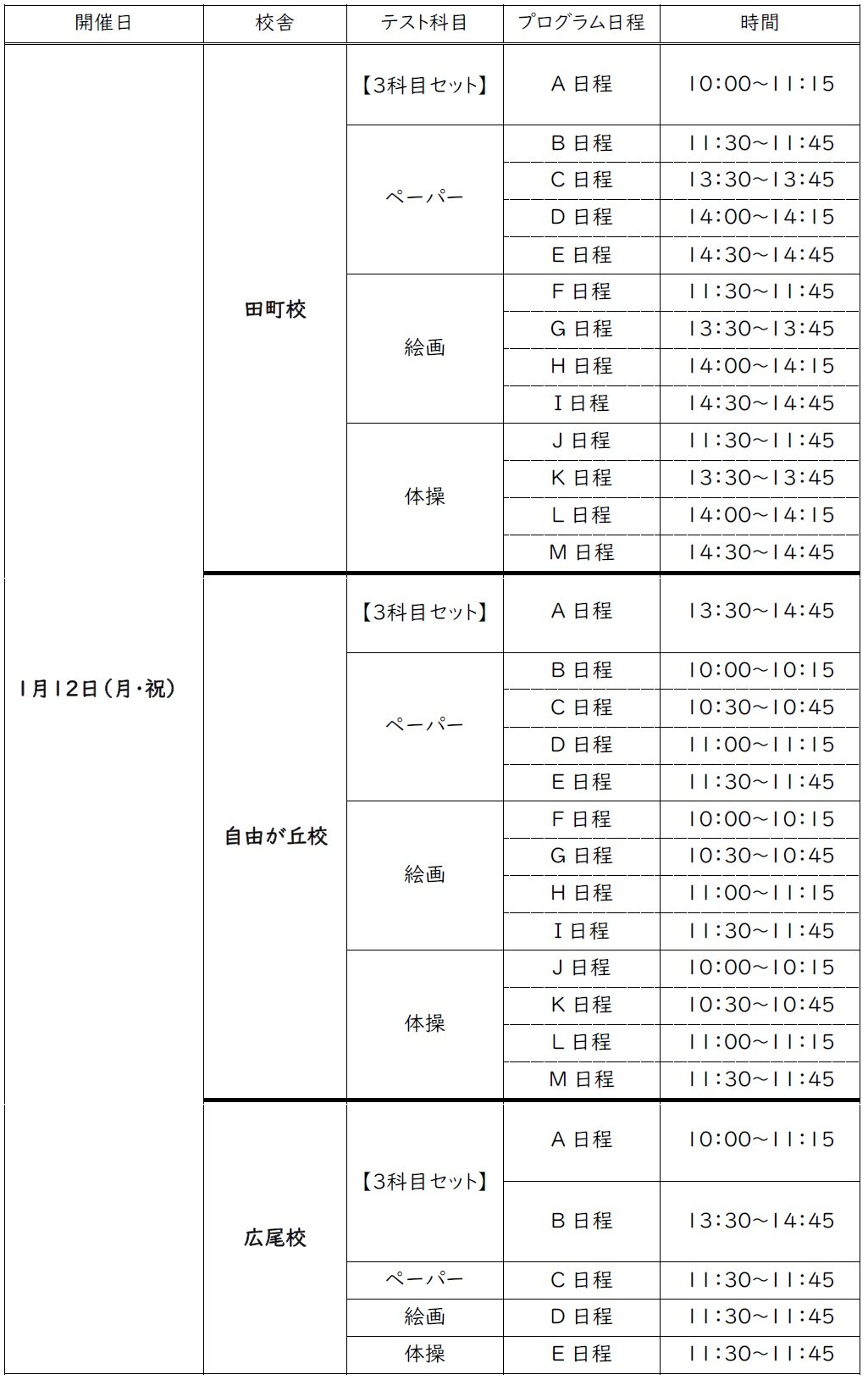 | 開催日 | 校舎 | テスト科目 | プログラム日程 | 時間 |
|---|---|---|---|---|
| 1月12日(月・祝) | 田町校 | 【3科目セット】 | A 日程 | 10:00~11:15 |
| | | ペーパー | B 日程 | 11:30~11:45 |
| | | | C 日程 | 13:30~13:45 |
| | | | D 日程 | 14:00~14:15 |
| | | | E 日程 | 14:30~14:45 |
| | | 絵画 | F 日程 | 11:30~11:45 |
| | | | G 日程 | 13:30~13:45 |
| | | | H 日程 | 14:00~14:15 |
| | | | I 日程 | 14:30~14:45 |
| | | 体操 | J 日程 | 11:30~11:45 |
| | | | K 日程 | 13:30~13:45 |
| | | | L 日程 | 14:00~14:15 |
| | | | M 日程 | 14:30~14:45 |
| | 自由が丘校 | 【3科目セット】 | A 日程 | 13:30~14:45 |
| | | ペーパー | B 日程 | 10:00~10:15 |
| | | | C 日程 | 10:30~10:45 |
| | | | D 日程 | 11:00~11:15 |
| | | | E 日程 | 11:30~11:45 |
| | | 絵画 | F 日程 | 10:00~10:15 |
| | | | G 日程 | 10:30~10:45 |
| | | | H 日程 | 11:00~11:15 |
| | | | I 日程 | 11:30~11:45 |
| | | 体操 | J 日程 | 10:00~10:15 |
| | | | K 日程 | 10:30~10:45 |
| | | | L 日程 | 11:00~11:15 |
| | | | M 日程 | 11:30~11:45 |
| | 広尾校 | 【3科目セット】 | A 日程 | 10:00~11:15 |
| | | | B 日程 | 13:30~14:45 |
| | | ペーパー | C 日程 | 11:30~11:45 |
| | | 絵画 | D 日程 | 11:30~11:45 |
| | | 体操 | E 日程 | 11:30~11:45 |